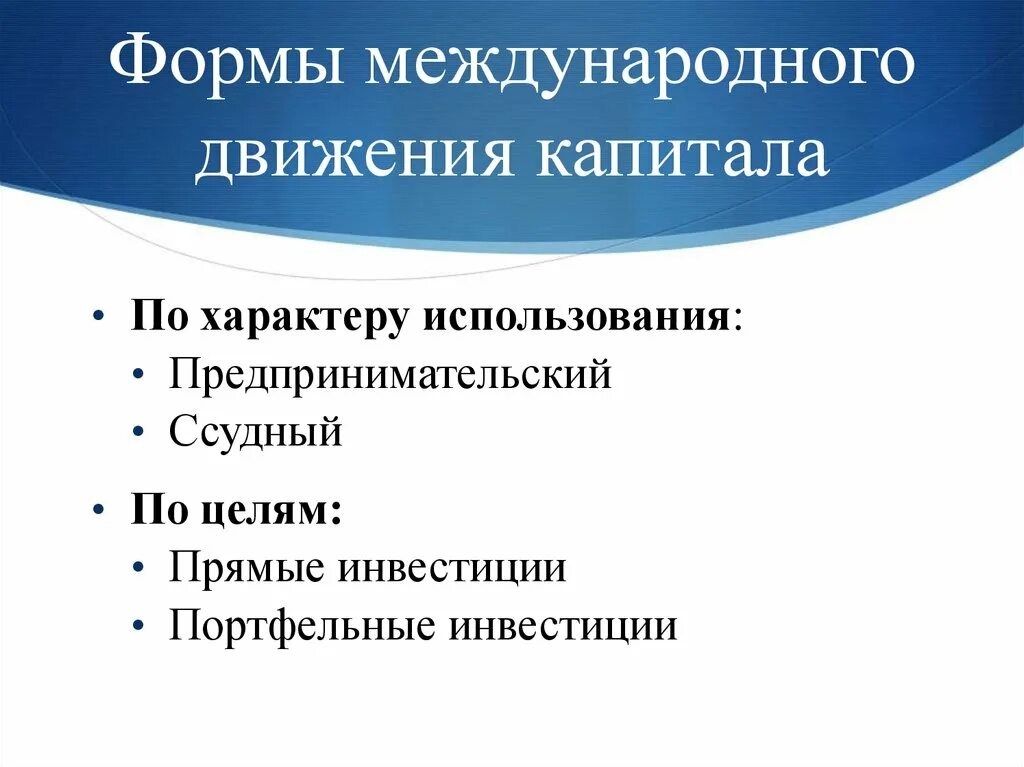 Формы международного движения капитала

• По характеру использования:
  • Предпринимательский
  • Ссудный
• По целям:
  • Прямые инвестиции
  • Портфельные инвестиции